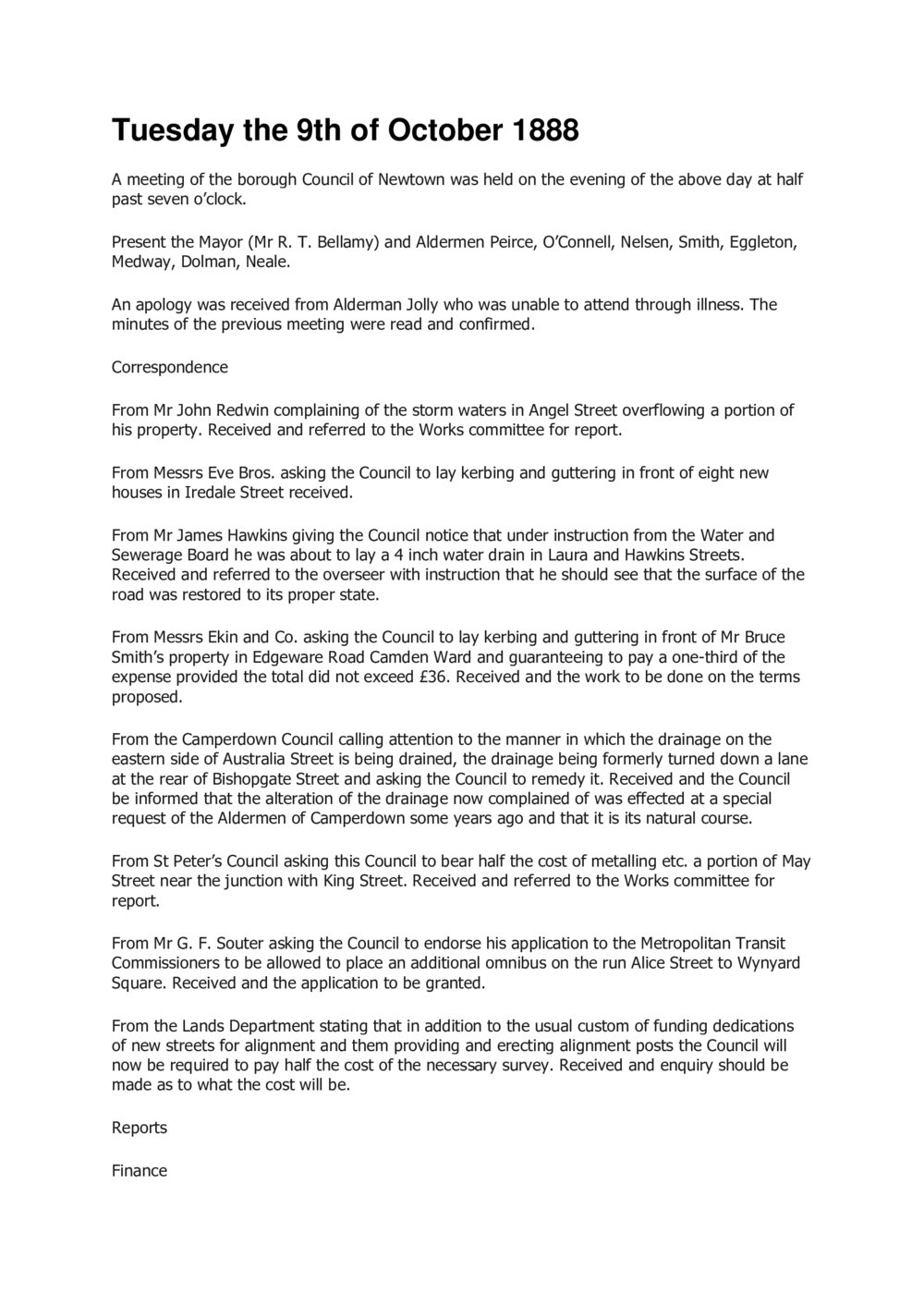 Tuesday the 9th of October 1888

A meeting of the borough Council of Newtown was held on the evening of the above day at half past seven o'clock.

Present the Mayor (Mr R. T. Bellamy) and Aldermen Peirce, O'Connell, Nelsen, Smith, Eggleton, Medway, Dolman, Neale.

An apology was received from Alderman Jolly who was unable to attend through illness. The minutes of the previous meeting were read and confirmed.

Correspondence

From Mr John Redwin complaining of the storm waters in Angel Street overflowing a portion of his property. Received and referred to the Works committee for report.

From Messrs Eve Bros. asking the Council to lay kerbing and guttering in front of eight new houses in Iredale Street received.

From Mr James Hawkins giving the Council notice that under instruction from the Water and Sewerage Board he was about to lay a 4 inch water drain in Laura and Hawkins Streets. Received and referred to the overseer with instruction that he should see that the surface of the road was restored to its proper state.

From Messrs Ekin and Co. asking the Council to lay kerbing and guttering in front of Mr Bruce Smith's property in Edgeware Road Camden Ward and guaranteeing to pay a one-third of the expense provided the total did not exceed £36. Received and the work to be done on the terms proposed.

From the Camperdown Council calling attention to the manner in which the drainage on the eastern side of Australia Street is being drained, the drainage being formerly turned down a lane at the rear of Bishopgate Street and asking the Council to remedy it. Received and the Council be informed that the alteration of the drainage now complained of was effected at a special request of the Aldermen of Camperdown some years ago and that it is its natural course.

From St Peter's Council asking this Council to bear half the cost of metalling etc. a portion of May Street near the junction with King Street. Received and referred to the Works committee for report.

From Mr G. F. Souter asking the Council to endorse his application to the Metropolitan Transit Commissioners to be allowed to place an additional omnibus on the run Alice Street to Wynyard Square. Received and the application to be granted.

From the Lands Department stating that in addition to the usual custom of funding dedications of new streets for alignment and them providing and erecting alignment posts the Council will now be required to pay half the cost of the necessary survey. Received and enquiry should be made as to what the cost will be.

Reports

Finance